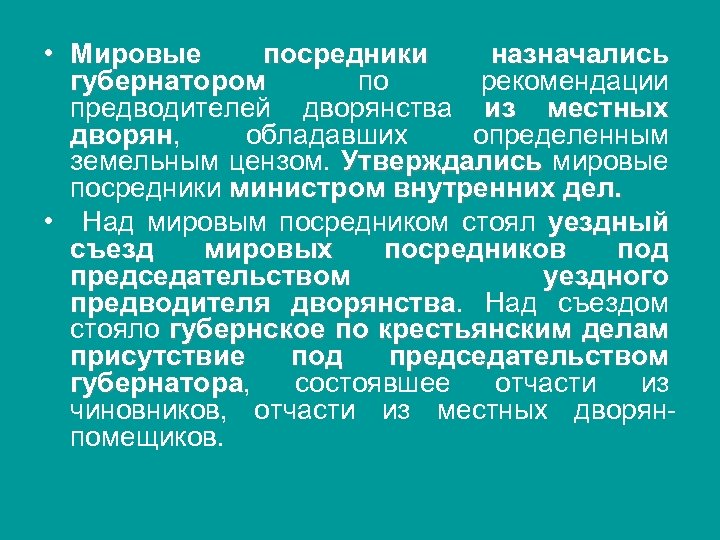 • Мировые посредники назначались губернатором по рекомендации предводителей дворянства из местных дворян, обладавших определенным земельным цензом. Утверждались мировые посредники министром внутренних дел.

• Над мировым посредником стоял уездный съезд мировых посредников под председательством уездного предводителя дворянства. Над съездом стояло губернское по крестьянским делам присутствие под председательством губернатора, состоявшее отчасти из чиновников, отчасти из местных дворян-помещиков.